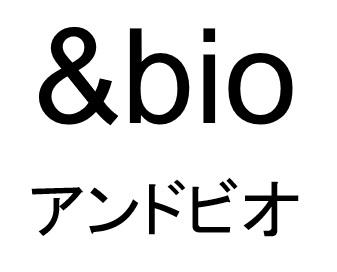 &bio

アンドビオ